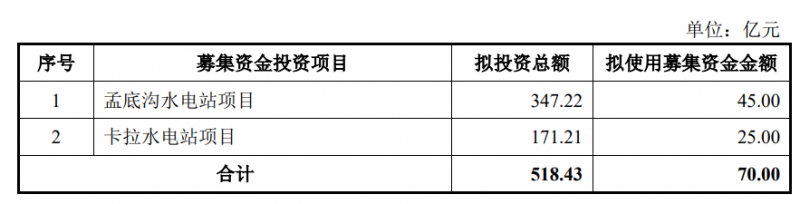 单位：亿元

| 序号 | 募集资金投资项目 | 拟投资总额 | 拟使用募集资金金额 |
|---|---|---|---|
| 1 | 孟底沟水电站项目 | 347.22 | 45.00 |
| 2 | 卡拉水电站项目 | 171.21 | 25.00 |
| 合计 | | 518.43 | 70.00 |